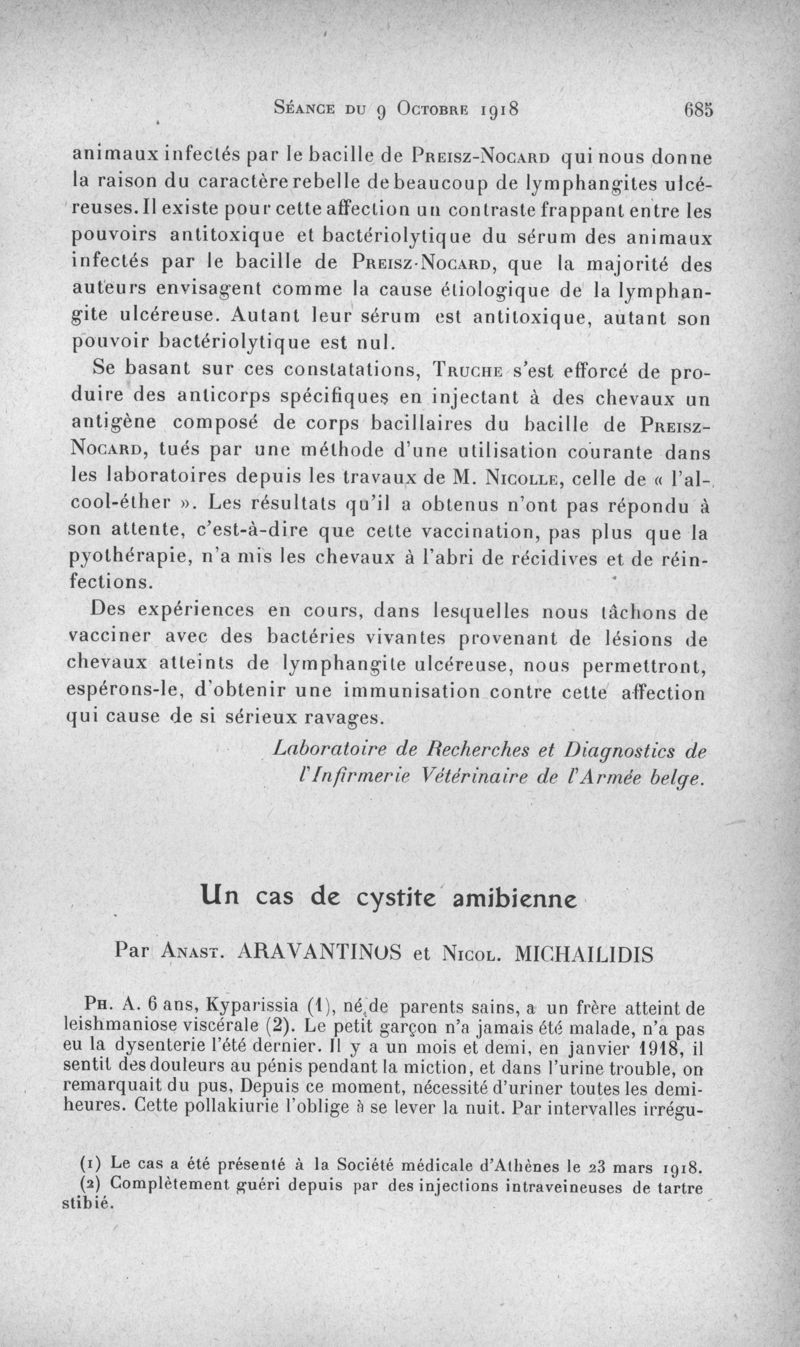 Séance du 9 Octobre 1918 685

animaux infectés par le bacille de Preisz-Nocard qui nous donne la raison du caractère rebelle de beaucoup de lymphangites ulcéreuses. Il existe pour cette affection un contraste frappant entre les pouvoirs antitoxique et bactériolytique du sérum des animaux infectés par le bacille de Preisz-Nocard, que la majorité des auteurs envisagent comme la cause étiologique de la lymphangite ulcéreuse. Autant leur sérum est antitoxique, autant son pouvoir bactériolytique est nul.

Se basant sur ces constatations, Truche s'est efforcé de produire des anticorps spécifiques en injectant à des chevaux un antigène composé de corps bacillaires du bacille de Preisz-Nocard, tués par une méthode d'une utilisation courante dans les laboratoires depuis les travaux de M. Nicolle, celle de « l'alcool-éther ». Les résultats qu'il a obtenus n'ont pas répondu à son attente, c'est-à-dire que cette vaccination, pas plus que la pyothérapie, n'a mis les chevaux à l'abri de récidives et de réinfections.

Des expériences en cours, dans lesquelles nous tâchons de vacciner avec des bactéries vivantes provenant de lésions de chevaux atteints de lymphangite ulcéreuse, nous permettront, espérons-le, d'obtenir une immunisation contre cette affection qui cause de si sérieux ravages.

Laboratoire de Recherches et Diagnostics de l'Infirmerie Vétérinaire de l'Armée belge.

Un cas de cystite amibienne

Par Anast. ARAVANTINOS et Nicol. MICHAILIDIS

Ph. A. 6 ans, Kyparissia (1), né de parents sains, a un frère atteint de leishmaniose viscérale (2). Le petit garçon n'a jamais été malade, n'a pas eu la dysenterie l'été dernier. Il y a un mois et demi, en janvier 1918, il sentit des douleurs au pénis pendant la miction, et dans l'urine trouble, on remarquait du pus. Depuis ce moment, nécessité d'uriner toutes les demi-heures. Cette pollakiurie l'oblige à se lever la nuit. Par intervalles irrégu-

(1) Le cas a été présenté à la Société médicale d'Athènes le 23 mars 1918.
(2) Complètement guéri depuis par des injections intraveineuses de tartre stibié.